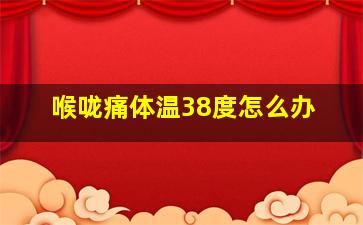 喉咙痛体温38度怎么办